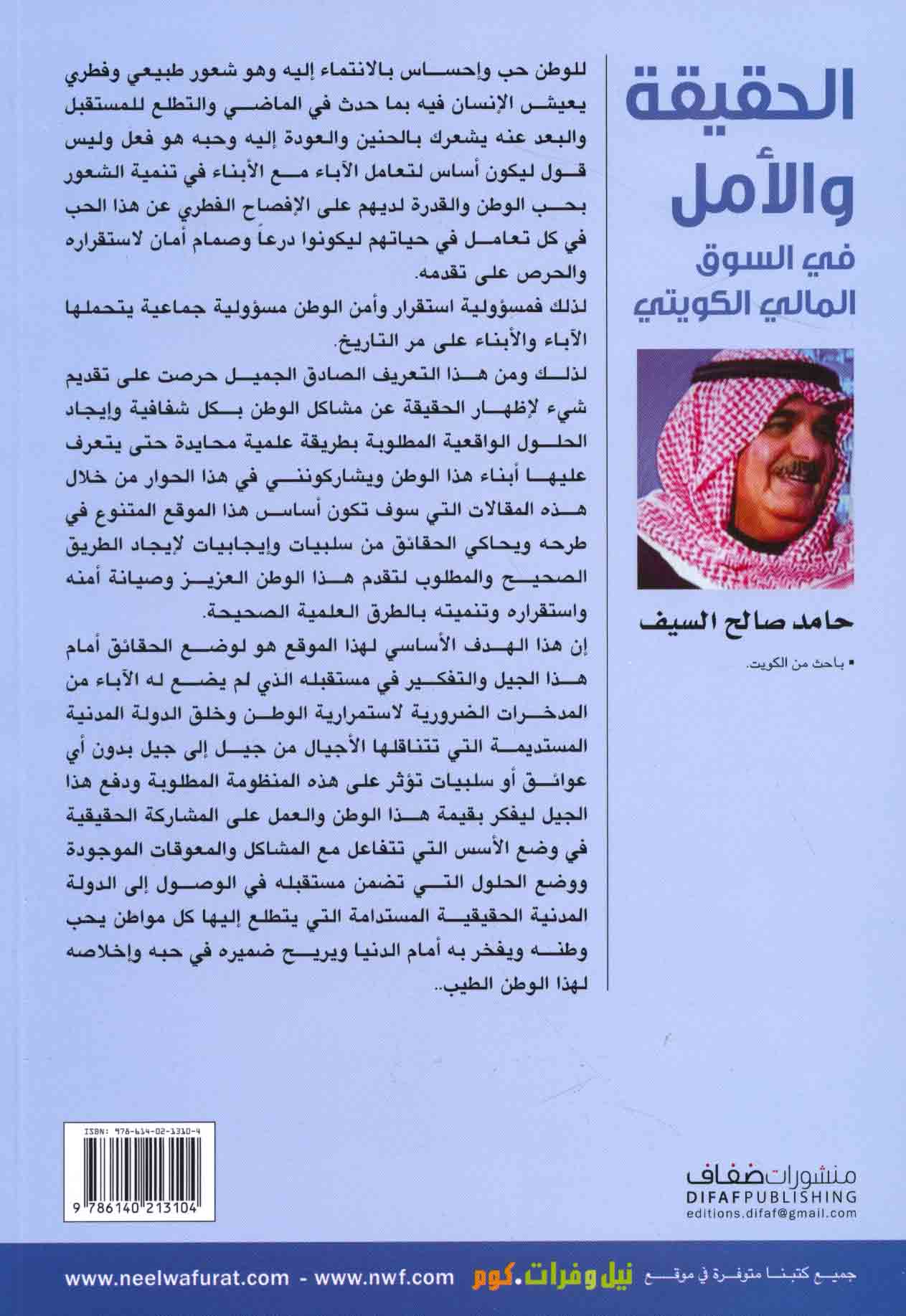 الحقيقة والأمل

في السوق المالي الكويتي

حامد صالح السيف

▪ باحث من الكويت.

للوطن حب وإحساس بالانتماء إليه وهو شعور طبيعي وفطري يعيش الإنسان فيه بما حدث في الماضي والتطلع للمستقبل والبعد عنه يشعرك بالحنين والعودة إليه وحبه هو فعل وليس قول ليكون أساس لتعامل الآباء مع الأبناء في تنمية الشعور بحب الوطن والقدرة لديهم على الإفصاح الفطري عن هذا الحب في كل تعامل في حياتهم ليكونوا درعاً وصمام أمان لاستقراره والحرص على تقدمه.

لذلك فمسؤولية استقرار وأمن الوطن مسؤولية جماعية يتحملها الآباء والأبناء على مر التاريخ.

لذلك ومن هذا التعريف الصادق الجميل حرصت على تقديم شيء لإظهار الحقيقة عن مشاكل الوطن بكل شفافية وإيجاد الحلول الواقعية المطلوبة بطريقة علمية محايدة حتى يتعرف عليها أبناء هذا الوطن ويشاركونني في هذا الحوار من خلال هذه المقالات التي سوف تكون أساس هذا الموقع المتنوع في طرحه ويحاكي الحقائق من سلبيات وإيجابيات لإيجاد الطريق الصحيح والمطلوب لتقدم هذا الوطن العزيز وصيانة أمنه واستقراره وتنميته بالطرق العلمية الصحيحة.

إن هذا الهدف الأساسي لهذا الموقع هو لوضع الحقائق أمام هذا الجيل والتفكير في مستقبله الذي لم يضع له الآباء من المدخرات الضرورية لاستمرارية الوطن وخلق الدولة المدنية المستديمة التي تتناقلها الأجيال من جيل إلى جيل بدون أي عوائق أو سلبيات تؤثر على هذه المنظومة المطلوبة ودفع هذا الجيل ليفكر بقيمة هذا الوطن والعمل على المشاركة الحقيقية في وضع الأسس التي تتفاعل مع المشاكل والمعوقات الموجودة ووضع الحلول التي تضمن مستقبله في الوصول إلى الدولة المدنية الحقيقية المستدامة التي يتطلع إليها كل مواطن يحب وطنه ويفخر به أمام الدنيا ويريح ضميره في حبه وإخلاصه لهذا الوطن الطيب..

ISBN: 978-614-02-1310-4
9 786140 213104

منشورات ضفاف
DIFAF PUBLISHING
editions.difaf@gmail.com

جميع كتبنا متوفرة في موقع نيل وفرات.كوم www.neelwafurat.com - www.nwf.com